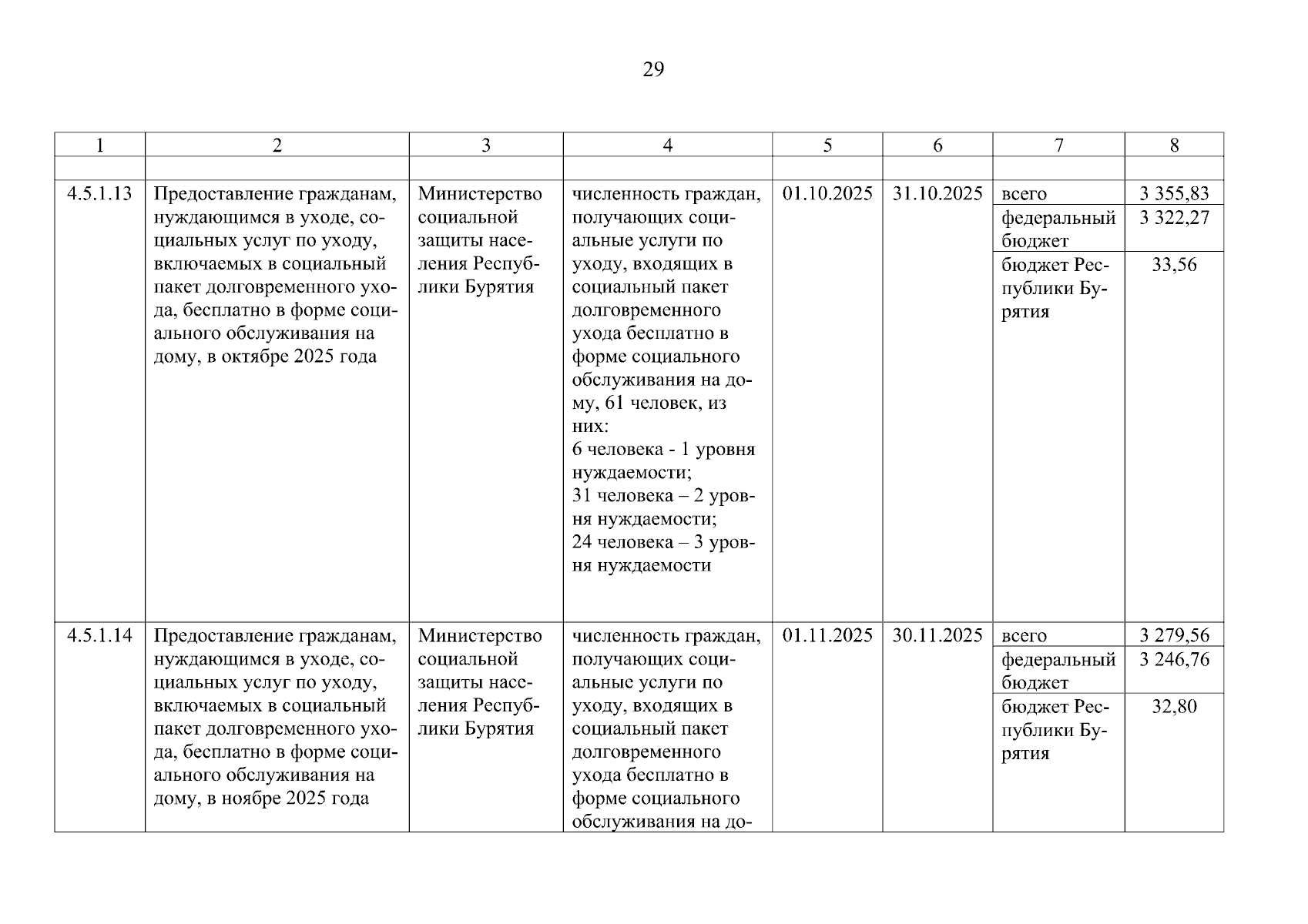 29

| 1 | 2 | 3 | 4 | 5 | 6 | 7 | 8 |
|---|---|---|---|---|---|---|---|
| | | | | | | | |
| 4.5.1.13 | Предоставление гражданам, нуждающимся в уходе, социальных услуг по уходу, включаемых в социальный пакет долговременного ухода, бесплатно в форме социального обслуживания на дому, в октябре 2025 года | Министерство социальной защиты населения Республики Бурятия | численность граждан, получающих социальные услуги по уходу, входящих в социальный пакет долговременного ухода бесплатно в форме социального обслуживания на дому, 61 человек, из них: 6 человека - 1 уровня нуждаемости; 31 человека – 2 уровня нуждаемости; 24 человека – 3 уровня нуждаемости | 01.10.2025 | 31.10.2025 | всего | 3 355,83 |
| | | | | | | федеральный бюджет | 3 322,27 |
| | | | | | | бюджет Республики Бурятия | 33,56 |
| 4.5.1.14 | Предоставление гражданам, нуждающимся в уходе, социальных услуг по уходу, включаемых в социальный пакет долговременного ухода, бесплатно в форме социального обслуживания на дому, в ноябре 2025 года | Министерство социальной защиты населения Республики Бурятия | численность граждан, получающих социальные услуги по уходу, входящих в социальный пакет долговременного ухода бесплатно в форме социального обслуживания на до- | 01.11.2025 | 30.11.2025 | всего | 3 279,56 |
| | | | | | | федеральный бюджет | 3 246,76 |
| | | | | | | бюджет Республики Бурятия | 32,80 |